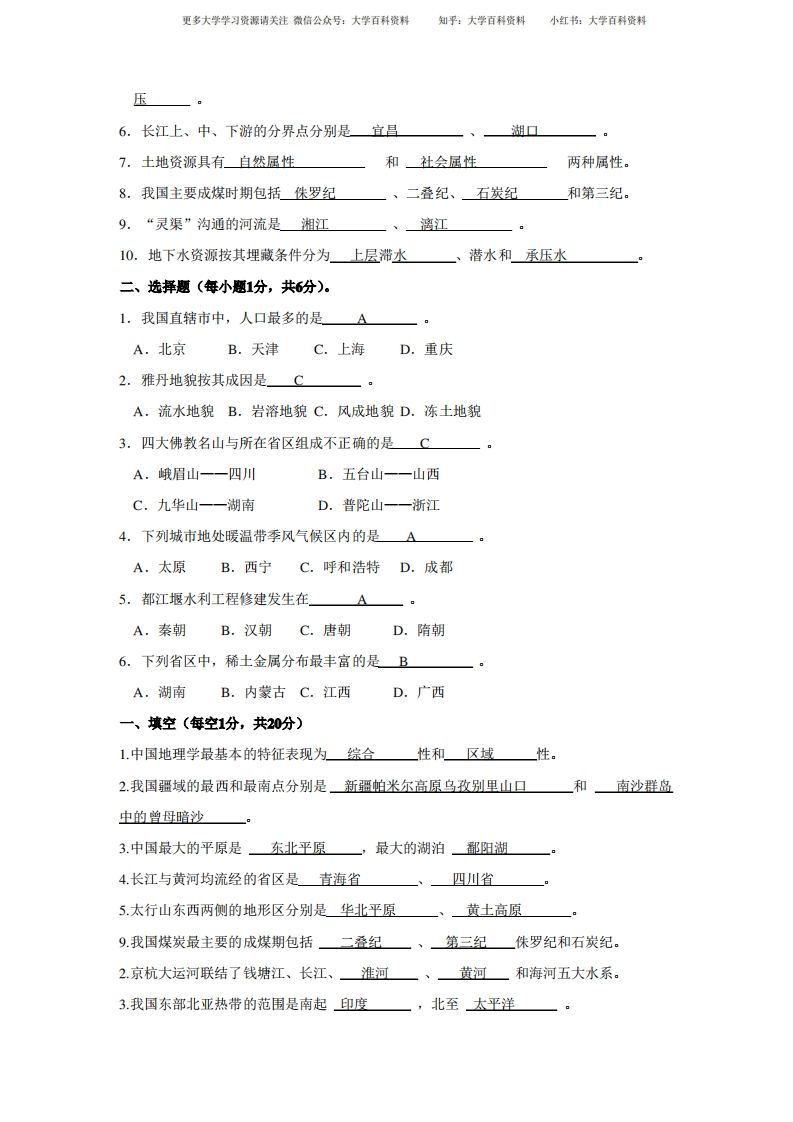 更多大学学习资源请关注 微信公众号：大学百科资料　　知乎：大学百科资料　　小红书：大学百科资料

压　　。

6．长江上、中、下游的分界点分别是　宜昌　、　湖口　。

7．土地资源具有　自然属性　和　社会属性　两种属性。

8．我国主要成煤时期包括　侏罗纪　、二叠纪、　石炭纪　和第三纪。

9．“灵渠”沟通的河流是　湘江　、　漓江　。

10．地下水资源按其埋藏条件分为　上层滞水　、潜水和　承压水　。

二、选择题（每小题1分，共6分）。

1．我国直辖市中，人口最多的是　A　。

A．北京　B．天津　C．上海　D．重庆

2．雅丹地貌按其成因是　C　。

A．流水地貌　B．岩溶地貌　C．风成地貌　D．冻土地貌

3．四大佛教名山与所在省区组成不正确的是　C　。

A．峨眉山——四川　B．五台山——山西

C．九华山——湖南　D．普陀山——浙江

4．下列城市地处暖温带季风气候区内的是　A　。

A．太原　B．西宁　C．呼和浩特　D．成都

5．都江堰水利工程修建发生在　A　。

A．秦朝　B．汉朝　C．唐朝　D．隋朝

6．下列省区中，稀土金属分布最丰富的是　B　。

A．湖南　B．内蒙古　C．江西　D．广西

一、填空（每空1分，共20分）

1.中国地理学最基本的特征表现为　综合　性和　区域　性。

2.我国疆域的最西和最南点分别是　新疆帕米尔高原乌孜别里山口　和　南沙群岛中的曾母暗沙　。

3.中国最大的平原是　东北平原　，最大的湖泊　鄱阳湖　。

4.长江与黄河均流经的省区是　青海省　、　四川省　。

5.太行山东西两侧的地形区分别是　华北平原　、　黄土高原　。

9.我国煤炭最主要的成煤期包括　二叠纪　、　第三纪　侏罗纪和石炭纪。

2.京杭大运河联结了钱塘江、长江、　淮河　、　黄河　和海河五大水系。

3.我国东部北亚热带的范围是南起　印度　，北至　太平洋　。